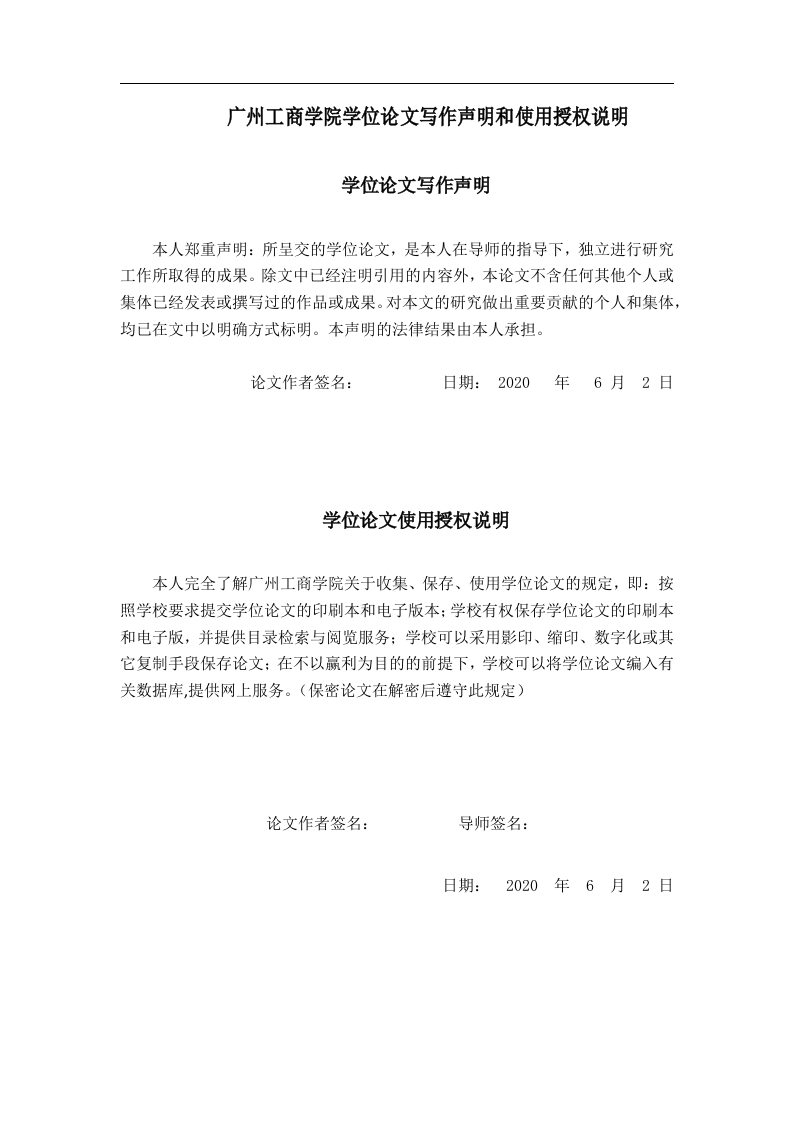 广州工商学院学位论文写作声明和使用授权说明

学位论文写作声明

本人郑重声明：所呈交的学位论文，是本人在导师的指导下，独立进行研究工作所取得的成果。除文中已经注明引用的内容外，本论文不含任何其他个人或集体已经发表或撰写过的作品或成果。对本文的研究做出重要贡献的个人和集体，均已在文中以明确方式标明。本声明的法律结果由本人承担。

论文作者签名：　　　　日期：　2020　年　6 月　2 日

学位论文使用授权说明

本人完全了解广州工商学院关于收集、保存、使用学位论文的规定，即：按照学校要求提交学位论文的印刷本和电子版本；学校有权保存学位论文的印刷本和电子版，并提供目录检索与阅览服务；学校可以采用影印、缩印、数字化或其它复制手段保存论文；在不以赢利为目的的前提下，学校可以将学位论文编入有关数据库,提供网上服务。（保密论文在解密后遵守此规定）

论文作者签名：　　　　导师签名：

日期：　2020　年　6　月　2 日